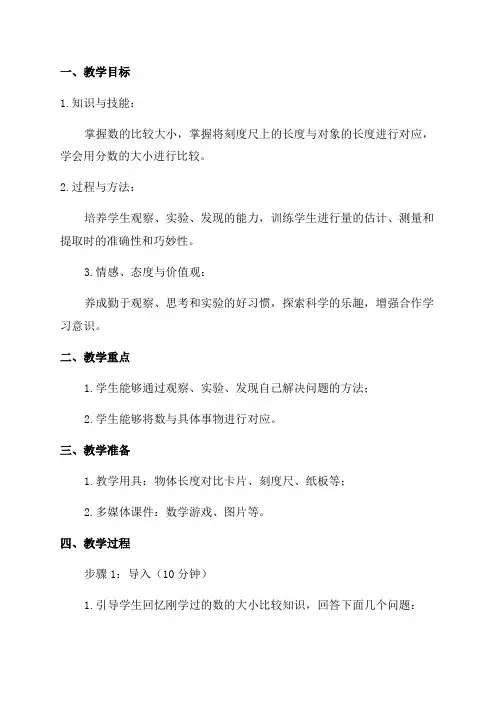 一、教学目标

1.知识与技能：

掌握数的比较大小，掌握将刻度尺上的长度与对象的长度进行对应，学会用分数的大小进行比较。

2.过程与方法：

培养学生观察、实验、发现的能力，训练学生进行量的估计、测量和提取时的准确性和巧妙性。

3.情感、态度与价值观：

养成勤于观察、思考和实验的好习惯，探索科学的乐趣，增强合作学习意识。

二、教学重点

1.学生能够通过观察、实验、发现自己解决问题的方法；

2.学生能够将数与具体事物进行对应。

三、教学准备

1.教学用具：物体长度对比卡片、刻度尺、纸板等；

2.多媒体课件：数学游戏、图片等。

四、教学过程

步骤 1：导入（10 分钟）

1.引导学生回忆刚学过的数的大小比较知识，回答下面几个问题：